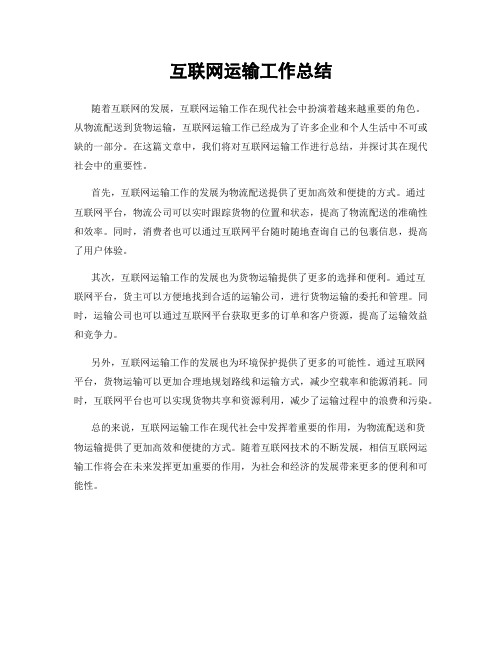 互联网运输工作总结

随着互联网的发展，互联网运输工作在现代社会中扮演着越来越重要的角色。从物流配送到货物运输，互联网运输工作已经成为了许多企业和个人生活中不可或缺的一部分。在这篇文章中，我们将对互联网运输工作进行总结，并探讨其在现代社会中的重要性。

首先，互联网运输工作的发展为物流配送提供了更加高效和便捷的方式。通过互联网平台，物流公司可以实时跟踪货物的位置和状态，提高了物流配送的准确性和效率。同时，消费者也可以通过互联网平台随时随地查询自己的包裹信息，提高了用户体验。

其次，互联网运输工作的发展也为货物运输提供了更多的选择和便利。通过互联网平台，货主可以方便地找到合适的运输公司，进行货物运输的委托和管理。同时，运输公司也可以通过互联网平台获取更多的订单和客户资源，提高了运输效益和竞争力。

另外，互联网运输工作的发展也为环境保护提供了更多的可能性。通过互联网平台，货物运输可以更加合理地规划路线和运输方式，减少空载率和能源消耗。同时，互联网平台也可以实现货物共享和资源利用，减少了运输过程中的浪费和污染。

总的来说，互联网运输工作在现代社会中发挥着重要的作用，为物流配送和货物运输提供了更加高效和便捷的方式。随着互联网技术的不断发展，相信互联网运输工作将会在未来发挥更加重要的作用，为社会和经济的发展带来更多的便利和可能性。